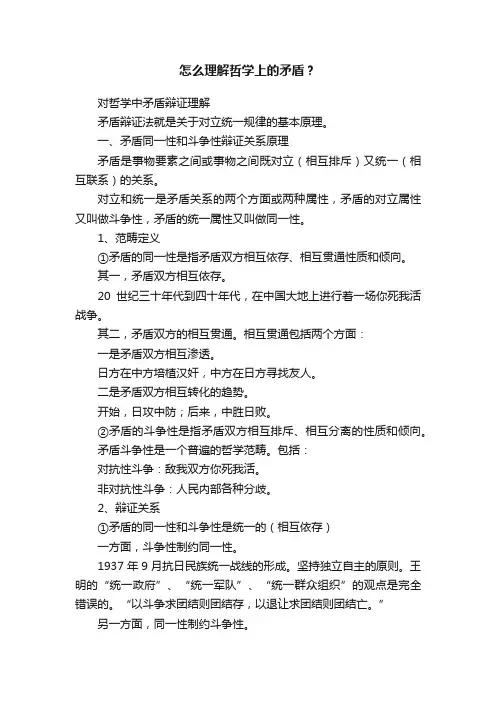 怎么理解哲学上的矛盾？

对哲学中矛盾辩证理解

矛盾辩证法就是关于对立统一规律的基本原理。

一、矛盾同一性和斗争性辩证关系原理

矛盾是事物要素之间或事物之间既对立（相互排斥）又统一（相互联系）的关系。

对立和统一是矛盾关系的两个方面或两种属性，矛盾的对立属性又叫做斗争性，矛盾的统一属性又叫做同一性。

1、范畴定义

①矛盾的同一性是指矛盾双方相互依存、相互贯通性质和倾向。

其一，矛盾双方相互依存。

20 世纪三十年代到四十年代，在中国大地上进行着一场你死我活战争。

其二，矛盾双方的相互贯通。相互贯通包括两个方面：

一是矛盾双方相互渗透。

日方在中方培植汉奸，中方在日方寻找友人。

二是矛盾双方相互转化的趋势。

开始，日攻中防；后来，中胜日败。

②矛盾的斗争性是指矛盾双方相互排斥、相互分离的性质和倾向。

矛盾斗争性是一个普遍的哲学范畴。包括：

对抗性斗争：敌我双方你死我活。

非对抗性斗争：人民内部各种分歧。

2、辩证关系

①矛盾的同一性和斗争性是统一的（相互依存）

一方面，斗争性制约同一性。

1937 年 9 月抗日民族统一战线的形成。坚持独立自主的原则。王明的“统一政府”、“统一军队”、“统一群众组织”的观点是完全错误的。“以斗争求团结则团结存，以退让求团结则团结亡。”

另一方面，同一性制约斗争性。